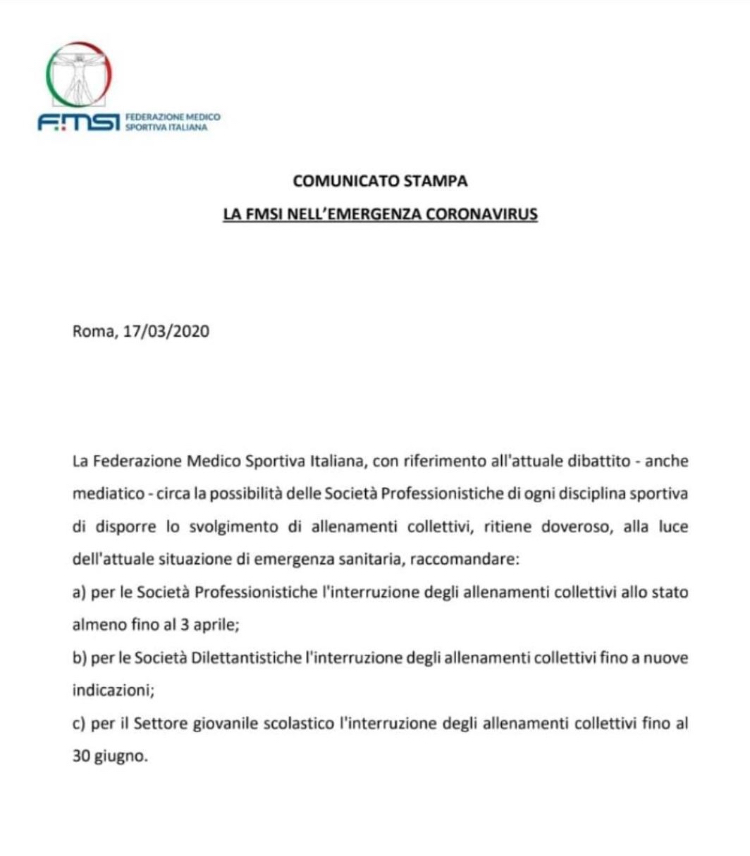 FMSI FEDERAZIONE MEDICO SPORTIVA ITALIANA

COMUNICATO STAMPA

LA FMSI NELL'EMERGENZA CORONAVIRUS

Roma, 17/03/2020

La Federazione Medico Sportiva Italiana, con riferimento all'attuale dibattito - anche mediatico - circa la possibilità delle Società Professionistiche di ogni disciplina sportiva di disporre lo svolgimento di allenamenti collettivi, ritiene doveroso, alla luce dell'attuale situazione di emergenza sanitaria, raccomandare:

a) per le Società Professionistiche l'interruzione degli allenamenti collettivi allo stato almeno fino al 3 aprile;

b) per le Società Dilettantistiche l'interruzione degli allenamenti collettivi fino a nuove indicazioni;

c) per il Settore giovanile scolastico l'interruzione degli allenamenti collettivi fino al 30 giugno.